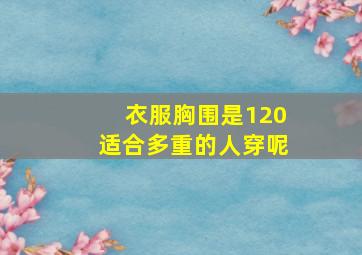 衣服胸围是120
适合多重的人穿呢